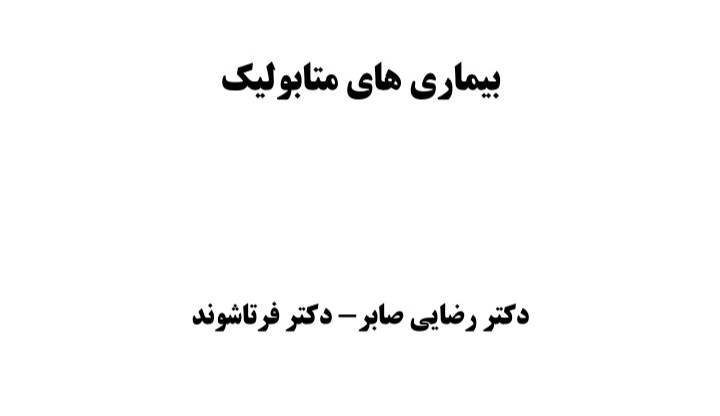 بیماری های متابولیک

دکتر رضایی صابر– دکتر فرتاشوند